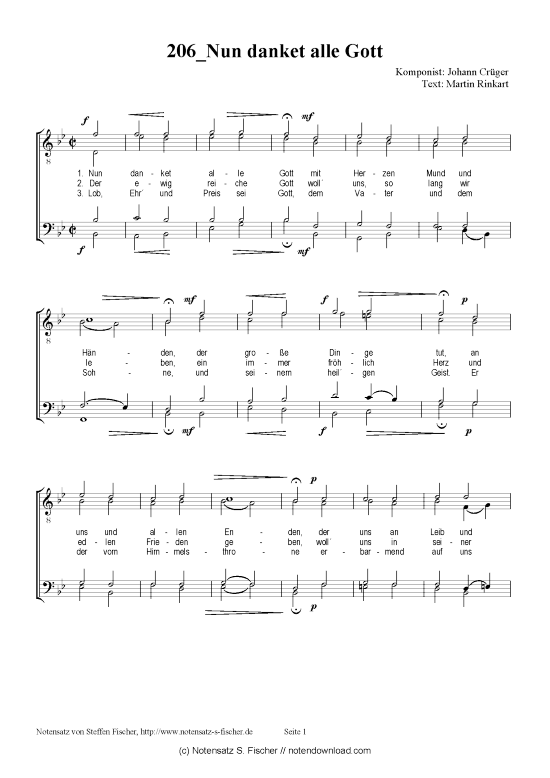 206_Nun danket alle Gott

Komponist: Johann Crüger
Text: Martin Rinkart

f mf

1. Nun dan - ket al - le Gott mit Her - zen Mund und
2. Der e - wig rei - che Gott woll' uns, so lang wir
3. Lob, Ehr' und Preis sei Gott, dem Va - ter und dem

f mf

mf f p

Hän - den, der gro - ße Din - ge tut, an
le - ben, ein im - mer fröh - lich Herz und
Soh - ne, und sei - nem heil' - gen Geist. Er

mf f p

p

uns und al - len En - den, der uns an Leib und
ed - len Frie - den ge - ben, woll' uns in sei - ner
der vom Him - mels - thro - ne er - bar - mend auf uns

p

Notensatz von Steffen Fischer, http://www.notensatz-s-fischer.de Seite 1

(c) Notensatz S. Fischer // notendownload.com